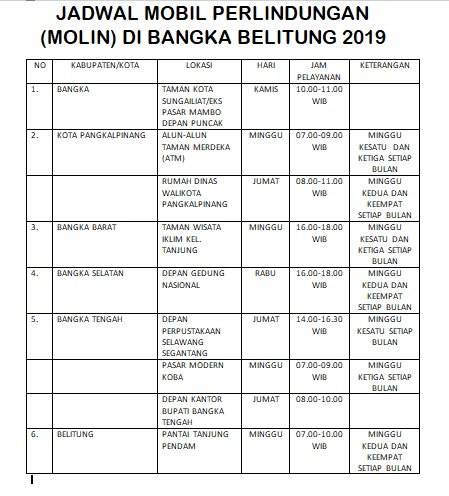 JADWAL MOBIL PERLINDUNGAN (MOLIN) DI BANGKA BELITUNG 2019

| NO | KABUPATEN/KOTA | LOKASI | HARI | JAM PELAYANAN | KETERANGAN |
|---|---|---|---|---|---|
| 1. | BANGKA | TAMAN KOTA SUNGAILIAT/EKS PASAR MAMBO DEPAN PUNCAK | KAMIS | 10.00-11.00 WIB | |
| 2. | KOTA PANGKALPINANG | ALUN-ALUN TAMAN MERDEKA (ATM) | MINGGU | 07.00-09.00 WIB | MINGGU KESATU DAN KETIGA SETIAP BULAN |
| | | RUMAH DINAS WALIKOTA PANGKALPINANG | JUMAT | 08.00-11.00 WIB | MINGGU KEDUA DAN KEEMPAT SETIAP BULAN |
| 3. | BANGKA BARAT | TAMAN WISATA IKLIM KEL. TANJUNG | MINGGU | 16.00-18.00 WIB | MINGGU KESATU DAN KETIGA SETIAP BULAN |
| 4. | BANGKA SELATAN | DEPAN GEDUNG NASIONAL | RABU | 16.00-18.00 WIB | MINGGU KEDUA DAN KEEMPAT SETIAP BULAN |
| 5. | BANGKA TENGAH | DEPAN PERPUSTAKAAN SELAWANG SEGANTANG | JUMAT | 14.00-16.30 WIB | MINGGU KESATU SETIAP BULAN |
| | | PASAR MODERN KOBA | MINGGU | 07.00-09.00 WIB | MINGGU KETIGA SETIAP BULAN |
| | | DEPAN KANTOR BUPATI BANGKA TENGAH | JUMAT | 08.00-10.00 | |
| 6. | BELITUNG | PANTAI TANJUNG PENDAM | MINGGU | 07.00-10.00 WIB | MINGGU KEDUA DAN KEEMPAT SETIAP BULAN |